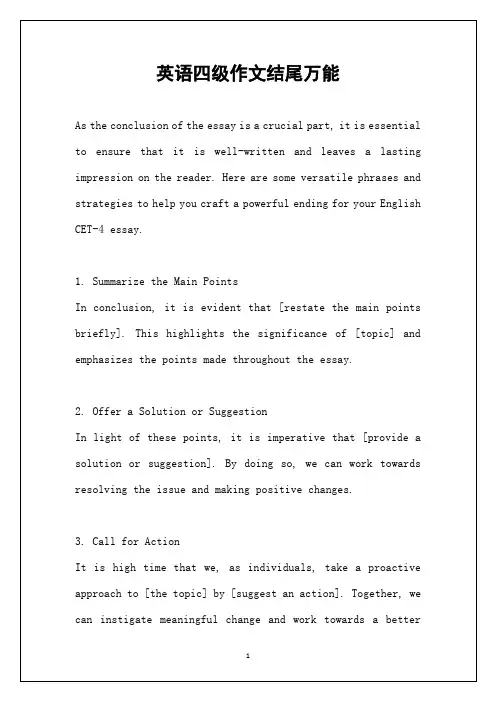 英语四级作文结尾万能

As the conclusion of the essay is a crucial part, it is essential to ensure that it is well-written and leaves a lasting impression on the reader. Here are some versatile phrases and strategies to help you craft a powerful ending for your English CET-4 essay.

1. Summarize the Main Points
In conclusion, it is evident that [restate the main points briefly]. This highlights the significance of [topic] and emphasizes the points made throughout the essay.

2. Offer a Solution or Suggestion
In light of these points, it is imperative that [provide a solution or suggestion]. By doing so, we can work towards resolving the issue and making positive changes.

3. Call for Action
It is high time that we, as individuals, take a proactive approach to [the topic] by [suggest an action]. Together, we can instigate meaningful change and work towards a better

1